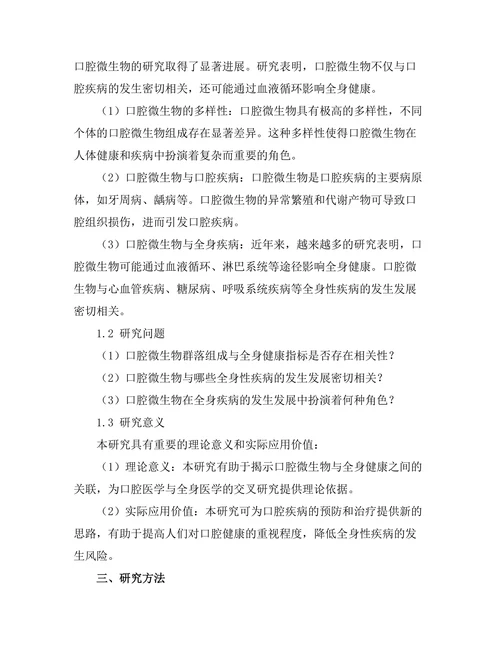 口腔微生物的研究取得了显著进展。研究表明，口腔微生物不仅与口腔疾病的发生密切相关，还可能通过血液循环影响全身健康。

（1）口腔微生物的多样性：口腔微生物具有极高的多样性，不同个体的口腔微生物组成存在显著差异。这种多样性使得口腔微生物在人体健康和疾病中扮演着复杂而重要的角色。

（2）口腔微生物与口腔疾病：口腔微生物是口腔疾病的主要病原体，如牙周病、龋病等。口腔微生物的异常繁殖和代谢产物可导致口腔组织损伤，进而引发口腔疾病。

（3）口腔微生物与全身疾病：近年来，越来越多的研究表明，口腔微生物可能通过血液循环、淋巴系统等途径影响全身健康。口腔微生物与心血管疾病、糖尿病、呼吸系统疾病等全身性疾病的发生发展密切相关。

1.2 研究问题

（1）口腔微生物群落组成与全身健康指标是否存在相关性？

（2）口腔微生物与哪些全身性疾病的发生发展密切相关？

（3）口腔微生物在全身疾病的发生发展中扮演着何种角色？

1.3 研究意义

本研究具有重要的理论意义和实际应用价值：

（1）理论意义：本研究有助于揭示口腔微生物与全身健康之间的关联，为口腔医学与全身医学的交叉研究提供理论依据。

（2）实际应用价值：本研究可为口腔疾病的预防和治疗提供新的思路，有助于提高人们对口腔健康的重视程度，降低全身性疾病的发生风险。

三、研究方法